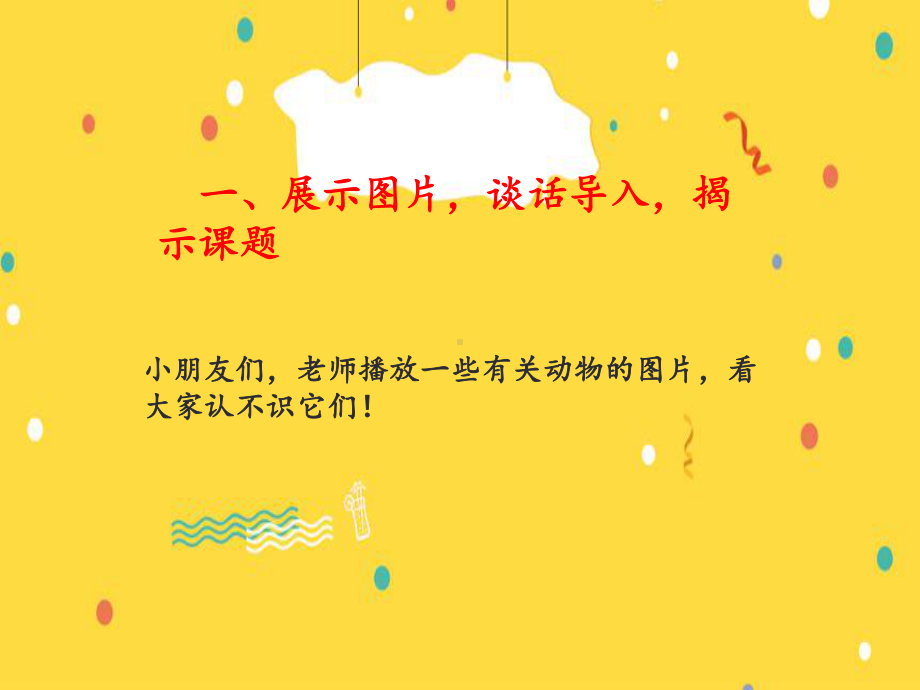 一、展示图片，谈话导入，揭示课题

小朋友们，老师播放一些有关动物的图片，看大家认不识它们！